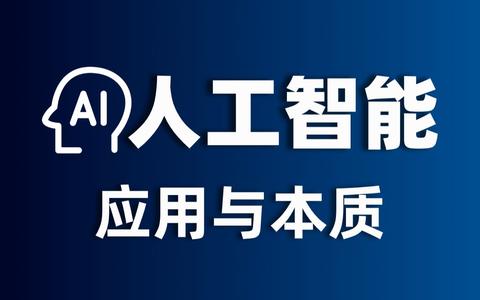 AI 人工智能

应用与本质